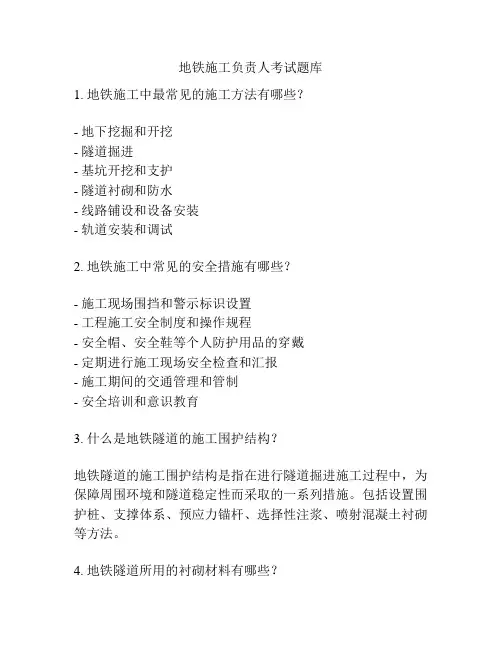 地铁施工负责人考试题库

1. 地铁施工中最常见的施工方法有哪些？

- 地下挖掘和开挖
- 隧道掘进
- 基坑开挖和支护
- 隧道衬砌和防水
- 线路铺设和设备安装
- 轨道安装和调试

2. 地铁施工中常见的安全措施有哪些？

- 施工现场围挡和警示标识设置
- 工程施工安全制度和操作规程
- 安全帽、安全鞋等个人防护用品的穿戴
- 定期进行施工现场安全检查和汇报
- 施工期间的交通管理和管制
- 安全培训和意识教育

3. 什么是地铁隧道的施工围护结构？

地铁隧道的施工围护结构是指在进行隧道掘进施工过程中，为保障周围环境和隧道稳定性而采取的一系列措施。包括设置围护桩、支撑体系、预应力锚杆、选择性注浆、喷射混凝土衬砌等方法。

4. 地铁隧道所用的衬砌材料有哪些？